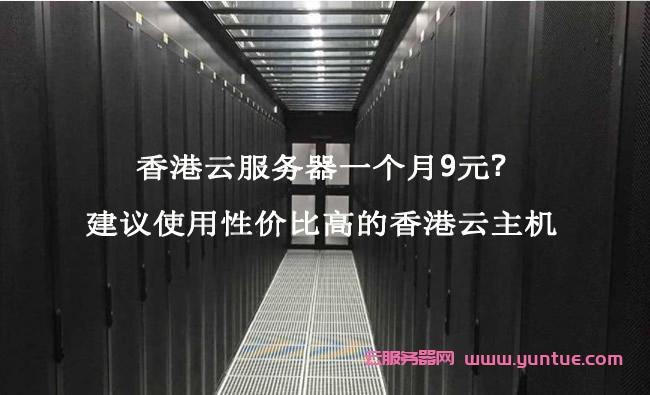 香港云服务器一个月9元?
建议使用性价比高的香港云主机

云服务器网 www.yuntue.com